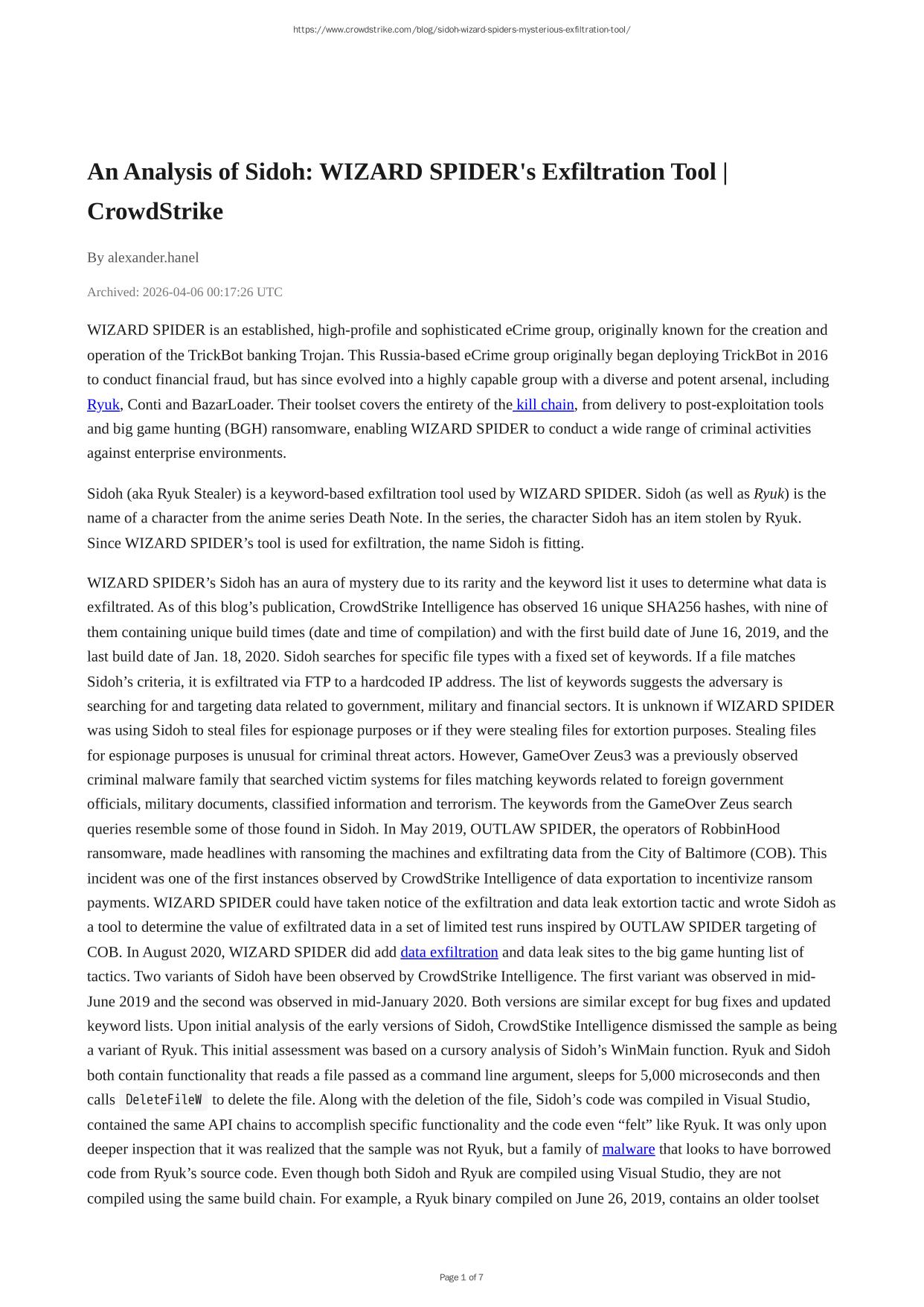 https://www.crowdstrike.com/blog/sidoh-wizard-spiders-mysterious-exfiltration-tool/

An Analysis of Sidoh: WIZARD SPIDER's Exfiltration Tool | CrowdStrike

By alexander.hanel

Archived: 2026-04-06 00:17:26 UTC

WIZARD SPIDER is an established, high-profile and sophisticated eCrime group, originally known for the creation and operation of the TrickBot banking Trojan. This Russia-based eCrime group originally began deploying TrickBot in 2016 to conduct financial fraud, but has since evolved into a highly capable group with a diverse and potent arsenal, including Ryuk, Conti and BazarLoader. Their toolset covers the entirety of the kill chain, from delivery to post-exploitation tools and big game hunting (BGH) ransomware, enabling WIZARD SPIDER to conduct a wide range of criminal activities against enterprise environments.

Sidoh (aka Ryuk Stealer) is a keyword-based exfiltration tool used by WIZARD SPIDER. Sidoh (as well as Ryuk) is the name of a character from the anime series Death Note. In the series, the character Sidoh has an item stolen by Ryuk. Since WIZARD SPIDER's tool is used for exfiltration, the name Sidoh is fitting.

WIZARD SPIDER's Sidoh has an aura of mystery due to its rarity and the keyword list it uses to determine what data is exfiltrated. As of this blog's publication, CrowdStrike Intelligence has observed 16 unique SHA256 hashes, with nine of them containing unique build times (date and time of compilation) and with the first build date of June 16, 2019, and the last build date of Jan. 18, 2020. Sidoh searches for specific file types with a fixed set of keywords. If a file matches Sidoh's criteria, it is exfiltrated via FTP to a hardcoded IP address. The list of keywords suggests the adversary is searching for and targeting data related to government, military and financial sectors. It is unknown if WIZARD SPIDER was using Sidoh to steal files for espionage purposes or if they were stealing files for extortion purposes. Stealing files for espionage purposes is unusual for criminal threat actors. However, GameOver Zeus3 was a previously observed criminal malware family that searched victim systems for files matching keywords related to foreign government officials, military documents, classified information and terrorism. The keywords from the GameOver Zeus search queries resemble some of those found in Sidoh. In May 2019, OUTLAW SPIDER, the operators of RobbinHood ransomware, made headlines with ransoming the machines and exfiltrating data from the City of Baltimore (COB). This incident was one of the first instances observed by CrowdStrike Intelligence of data exportation to incentivize ransom payments. WIZARD SPIDER could have taken notice of the exfiltration and data leak extortion tactic and wrote Sidoh as a tool to determine the value of exfiltrated data in a set of limited test runs inspired by OUTLAW SPIDER targeting of COB. In August 2020, WIZARD SPIDER did add data exfiltration and data leak sites to the big game hunting list of tactics. Two variants of Sidoh have been observed by CrowdStrike Intelligence. The first variant was observed in mid-June 2019 and the second was observed in mid-January 2020. Both versions are similar except for bug fixes and updated keyword lists. Upon initial analysis of the early versions of Sidoh, CrowdStike Intelligence dismissed the sample as being a variant of Ryuk. This initial assessment was based on a cursory analysis of Sidoh's WinMain function. Ryuk and Sidoh both contain functionality that reads a file passed as a command line argument, sleeps for 5,000 microseconds and then calls DeleteFileW to delete the file. Along with the deletion of the file, Sidoh's code was compiled in Visual Studio, contained the same API chains to accomplish specific functionality and the code even "felt" like Ryuk. It was only upon deeper inspection that it was realized that the sample was not Ryuk, but a family of malware that looks to have borrowed code from Ryuk's source code. Even though both Sidoh and Ryuk are compiled using Visual Studio, they are not compiled using the same build chain. For example, a Ryuk binary compiled on June 26, 2019, contains an older toolset

Page 1 of 7